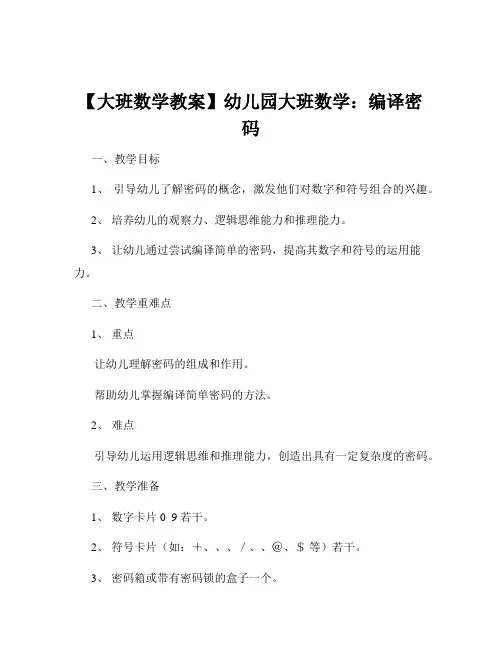 【大班数学教案】幼儿园大班数学：编译密码

一、教学目标

1、 引导幼儿了解密码的概念，激发他们对数字和符号组合的兴趣。

2、 培养幼儿的观察力、逻辑思维能力和推理能力。

3、 让幼儿通过尝试编译简单的密码，提高其数字和符号的运用能力。

二、教学重难点

1、 重点

让幼儿理解密码的组成和作用。

帮助幼儿掌握编译简单密码的方法。

2、 难点

引导幼儿运用逻辑思维和推理能力，创造出具有一定复杂度的密码。

三、教学准备

1、 数字卡片 0 9 若干。

2、 符号卡片（如：+、、、/、、@、$ 等）若干。

3、 密码箱或带有密码锁的盒子一个。